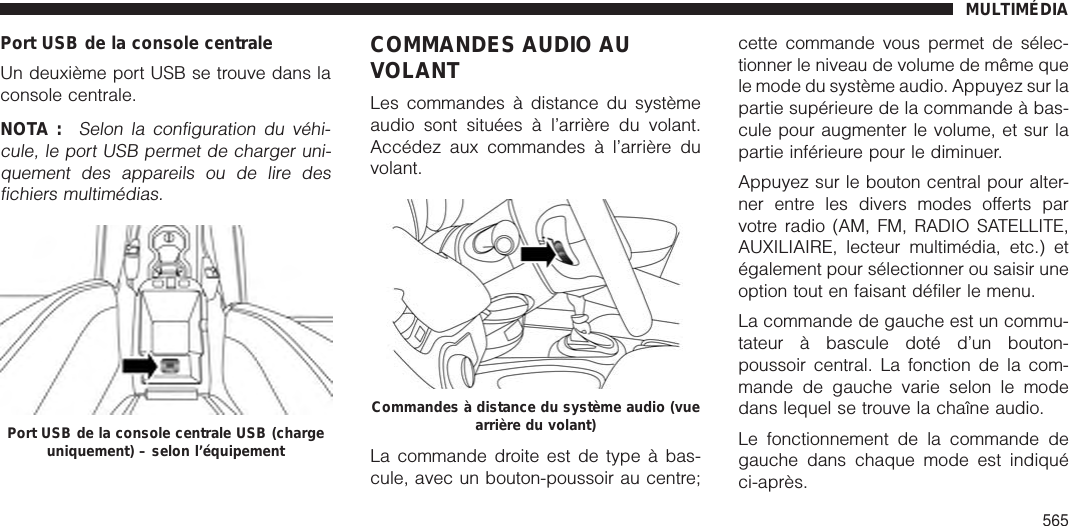 MULTIMÉDIA

Port USB de la console centrale

Un deuxième port USB se trouve dans la console centrale.

NOTA : Selon la configuration du véhicule, le port USB permet de charger uniquement des appareils ou de lire des fichiers multimédias.

Port USB de la console centrale USB (charge uniquement) – selon l'équipement

COMMANDES AUDIO AU VOLANT

Les commandes à distance du système audio sont situées à l'arrière du volant. Accédez aux commandes à l'arrière du volant.

Commandes à distance du système audio (vue arrière du volant)

La commande droite est de type à bascule, avec un bouton-poussoir au centre; cette commande vous permet de sélectionner le niveau de volume de même que le mode du système audio. Appuyez sur la partie supérieure de la commande à bascule pour augmenter le volume, et sur la partie inférieure pour le diminuer.

Appuyez sur le bouton central pour alterner entre les divers modes offerts par votre radio (AM, FM, RADIO SATELLITE, AUXILIAIRE, lecteur multimédia, etc.) et également pour sélectionner ou saisir une option tout en faisant défiler le menu.

La commande de gauche est un commutateur à bascule doté d'un bouton-poussoir central. La fonction de la commande de gauche varie selon le mode dans lequel se trouve la chaîne audio.

Le fonctionnement de la commande de gauche dans chaque mode est indiqué ci-après.

565